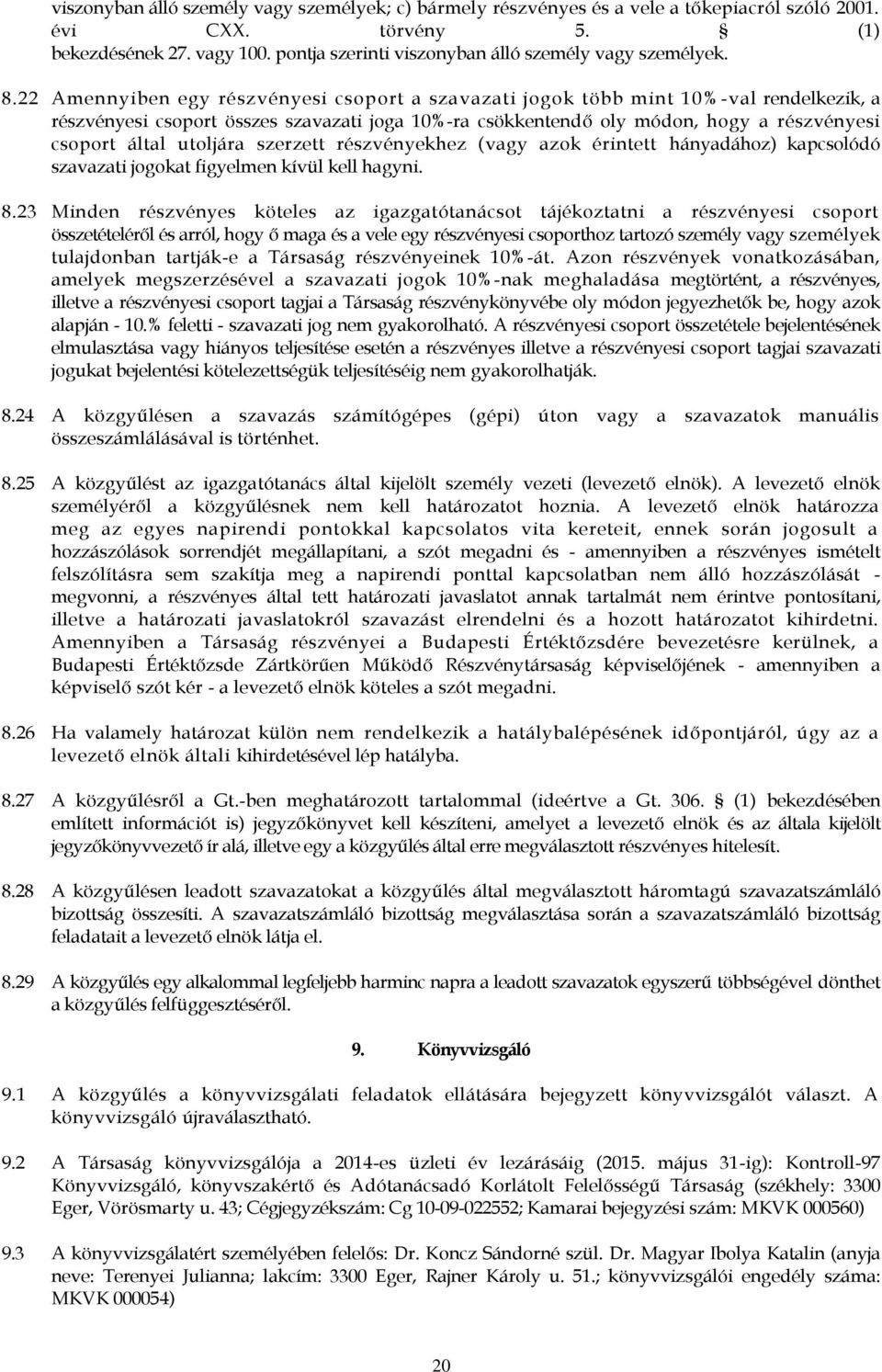 viszonyban álló személy vagy személyek; c) bármely részvényes és a vele a tőkepiacról szóló 2001. évi CXX. törvény 5. § (1) bekezdésének 27. vagy 100. pontja szerinti viszonyban álló személy vagy személyek.

8.22 Amennyiben egy részvényesi csoport a szavazati jogok több mint 10%-val rendelkezik, a részvényesi csoport összes szavazati joga 10%-ra csökkentendő oly módon, hogy a részvényesi csoport által utoljára szerzett részvényekhez (vagy azok érintett hányadához) kapcsolódó szavazati jogokat figyelmen kívül kell hagyni.

8.23 Minden részvényes köteles az igazgatótanácsot tájékoztatni a részvényesi csoport összetételéről és arról, hogy ő maga és a vele egy részvényesi csoporthoz tartozó személy vagy személyek tulajdonban tartják-e a Társaság részvényeinek 10%-át. Azon részvények vonatkozásában, amelyek megszerzésével a szavazati jogok 10%-nak meghaladása megtörtént, a részvényes, illetve a részvényesi csoport tagjai a Társaság részvénykönyvébe oly módon jegyezhetők be, hogy azok alapján - 10.% feletti - szavazati jog nem gyakorolható. A részvényesi csoport összetétele bejelentésének elmulasztása vagy hiányos teljesítése esetén a részvényes illetve a részvényesi csoport tagjai szavazati jogukat bejelentési kötelezettségük teljesítéséig nem gyakorolhatják.

8.24 A közgyűlésen a szavazás számítógépes (gépi) úton vagy a szavazatok manuális összeszámlálásával is történhet.

8.25 A közgyűlést az igazgatótanács által kijelölt személy vezeti (levezető elnök). A levezető elnök személyéről a közgyűlésnek nem kell határozatot hoznia. A levezető elnök határozza meg az egyes napirendi pontokkal kapcsolatos vita kereteit, ennek során jogosult a hozzászólások sorrendjét megállapítani, a szót megadni és - amennyiben a részvényes ismételt felszólításra sem szakítja meg a napirendi ponttal kapcsolatban nem álló hozzászólását - megvonni, a részvényes által tett határozati javaslatot annak tartalmát nem érintve pontosítani, illetve a határozati javaslatokról szavazást elrendelni és a hozott határozatot kihirdetni. Amennyiben a Társaság részvényei a Budapesti Értéktőzsdére bevezetésre kerülnek, a Budapesti Értéktőzsde Zártkörűen Működő Részvénytársaság képviselőjének - amennyiben a képviselő szót kér - a levezető elnök köteles a szót megadni.

8.26 Ha valamely határozat külön nem rendelkezik a hatálybalépésének időpontjáról, úgy az a levezető elnök általi kihirdetésével lép hatályba.

8.27 A közgyűlésről a Gt.-ben meghatározott tartalommal (ideértve a Gt. 306. § (1) bekezdésében említett információt is) jegyzőkönyvet kell készíteni, amelyet a levezető elnök és az általa kijelölt jegyzőkönyvvezető ír alá, illetve egy a közgyűlés által erre megválasztott részvényes hitelesít.

8.28 A közgyűlésen leadott szavazatokat a közgyűlés által megválasztott háromtagú szavazatszámláló bizottság összesíti. A szavazatszámláló bizottság megválasztása során a szavazatszámláló bizottság feladatait a levezető elnök látja el.

8.29 A közgyűlés egy alkalommal legfeljebb harminc napra a leadott szavazatok egyszerű többségével dönthet a közgyűlés felfüggesztéséről.

9. Könyvvizsgáló

9.1 A közgyűlés a könyvvizsgálati feladatok ellátására bejegyzett könyvvizsgálót választ. A könyvvizsgáló újraválasztható.

9.2 A Társaság könyvvizsgálója a 2014-es üzleti év lezárásáig (2015. május 31-ig): Kontroll-97 Könyvvizsgáló, könyvszakértő és Adótanácsadó Korlátolt Felelősségű Társaság (székhely: 3300 Eger, Vörösmarty u. 43; Cégjegyzékszám: Cg 10-09-022552; Kamarai bejegyzési szám: MKVK 000560)

9.3 A könyvvizsgálatért személyében felelős: Dr. Koncz Sándorné szül. Dr. Magyar Ibolya Katalin (anyja neve: Terenyei Julianna; lakcím: 3300 Eger, Rajner Károly u. 51.; könyvvizsgálói engedély száma: MKVK 000054)

20